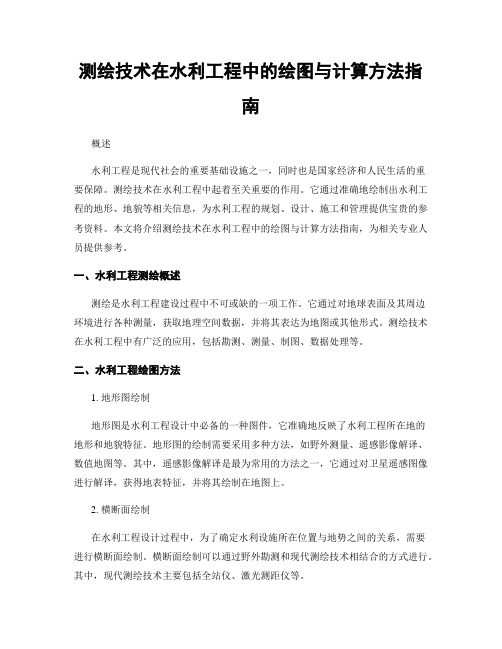 测绘技术在水利工程中的绘图与计算方法指南

概述

水利工程是现代社会的重要基础设施之一，同时也是国家经济和人民生活的重要保障。测绘技术在水利工程中起着至关重要的作用。它通过准确地绘制出水利工程的地形、地貌等相关信息，为水利工程的规划、设计、施工和管理提供宝贵的参考资料。本文将介绍测绘技术在水利工程中的绘图与计算方法指南，为相关专业人员提供参考。

一、水利工程测绘概述

测绘是水利工程建设过程中不可或缺的一项工作。它通过对地球表面及其周边环境进行各种测量，获取地理空间数据，并将其表达为地图或其他形式。测绘技术在水利工程中有广泛的应用，包括勘测、测量、制图、数据处理等。

二、水利工程绘图方法

1. 地形图绘制

地形图是水利工程设计中必备的一种图件，它准确地反映了水利工程所在地的地形和地貌特征。地形图的绘制需要采用多种方法，如野外测量、遥感影像解译、数值地图等。其中，遥感影像解译是最为常用的方法之一，它通过对卫星遥感图像进行解译，获得地表特征，并将其绘制在地图上。

2. 横断面绘制

在水利工程设计过程中，为了确定水利设施所在位置与地势之间的关系，需要进行横断面绘制。横断面绘制可以通过野外勘测和现代测绘技术相结合的方式进行。其中，现代测绘技术主要包括全站仪、激光测距仪等。